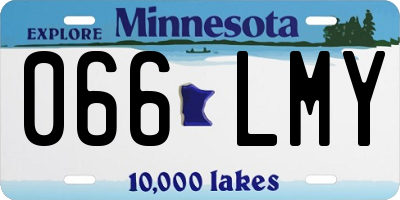 EXPLORE Minnesota

066 LMY

10,000 lakes